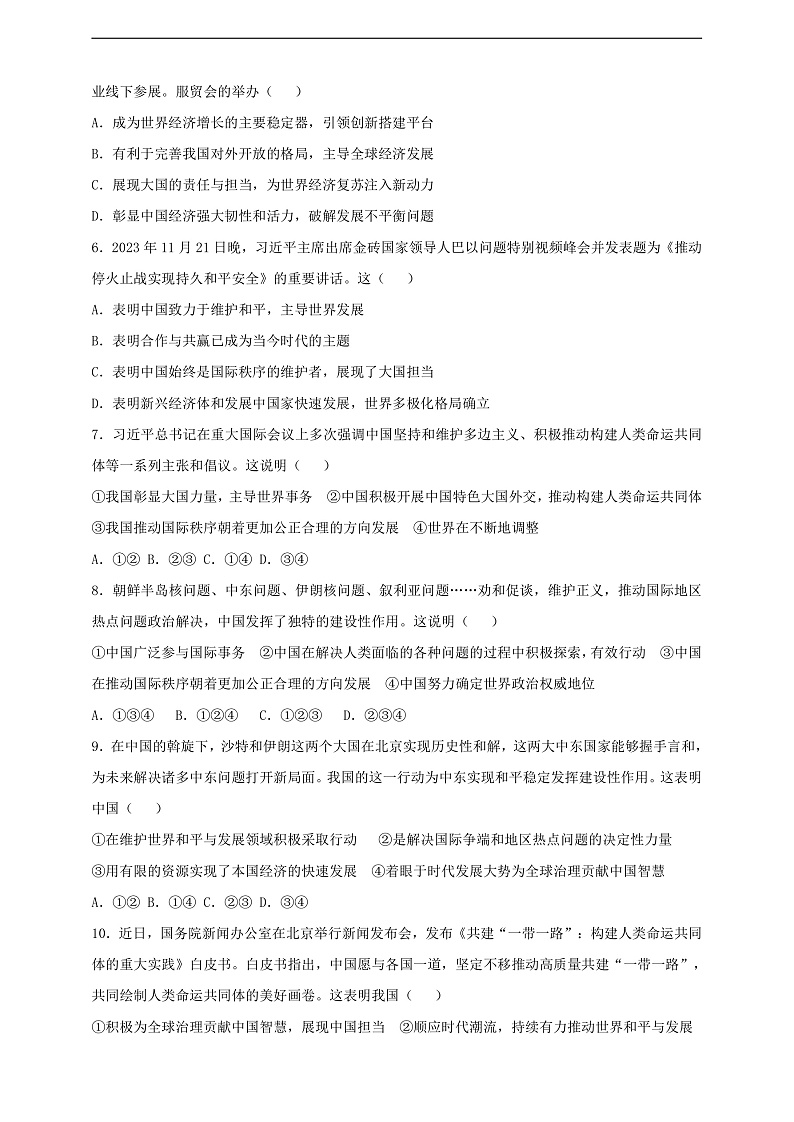 业线下参展。服贸会的举办（　　）

A．成为世界经济增长的主要稳定器，引领创新搭建平台

B．有利于完善我国对外开放的格局，主导全球经济发展

C．展现大国的责任与担当，为世界经济复苏注入新动力

D．彰显中国经济强大韧性和活力，破解发展不平衡问题

6．2023 年 11 月 21 日晚，习近平主席出席金砖国家领导人巴以问题特别视频峰会并发表题为《推动停火止战实现持久和平安全》的重要讲话。这（　　）

A．表明中国致力于维护和平，主导世界发展

B．表明合作与共赢已成为当今时代的主题

C．表明中国始终是国际秩序的维护者，展现了大国担当

D．表明新兴经济体和发展中国家快速发展，世界多极化格局确立

7．习近平总书记在重大国际会议上多次强调中国坚持和维护多边主义、积极推动构建人类命运共同体等一系列主张和倡议。这说明（　　）

①我国彰显大国力量，主导世界事务　②中国积极开展中国特色大国外交，推动构建人类命运共同体　③我国推动国际秩序朝着更加公正合理的方向发展　④世界在不断地调整

A．①②　B．②③　C．①④　D．③④

8．朝鲜半岛核问题、中东问题、伊朗核问题、叙利亚问题……劝和促谈，维护正义，推动国际地区热点问题政治解决，中国发挥了独特的建设性作用。这说明（　　）

①中国广泛参与国际事务　②中国在解决人类面临的各种问题的过程中积极探索，有效行动　③中国在推动国际秩序朝着更加公正合理的方向发展　④中国努力确定世界政治权威地位

A．①③④　　B．①②④　　C．①②③　　D．②③④

9．在中国的斡旋下，沙特和伊朗这两个大国在北京实现历史性和解，这两大中东国家能够握手言和，为未来解决诸多中东问题打开新局面。我国的这一行动为中东实现和平稳定发挥建设性作用。这表明中国（　　）

①在维护世界和平与发展领域积极采取行动　　②是解决国际争端和地区热点问题的决定性力量　③用有限的资源实现了本国经济的快速发展　④着眼于时代发展大势为全球治理贡献中国智慧

A．①②　B．①④　C．②③　D．③④

10．近日，国务院新闻办公室在北京举行新闻发布会，发布《共建“一带一路”：构建人类命运共同体的重大实践》白皮书。白皮书指出，中国愿与各国一道，坚定不移推动高质量共建“一带一路”，共同绘制人类命运共同体的美好画卷。这表明我国（　　）

①积极为全球治理贡献中国智慧，展现中国担当　②顺应时代潮流，持续有力推动世界和平与发展